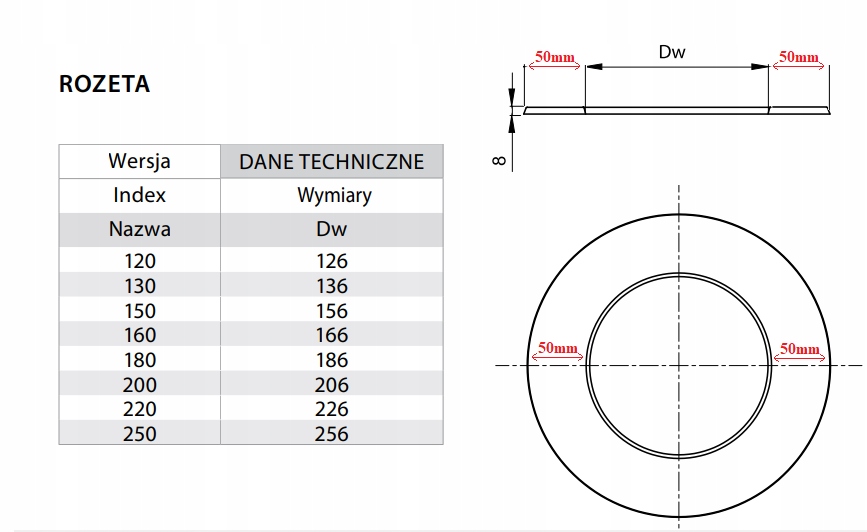 ROZETA

| Wersja | DANE TECHNICZNE |
|---|---|
| Index | Wymiary |
| Nazwa | Dw |
| 120 | 126 |
| 130 | 136 |
| 150 | 156 |
| 160 | 166 |
| 180 | 186 |
| 200 | 206 |
| 220 | 226 |
| 250 | 256 |

50mm Dw 50mm

8

50mm 50mm